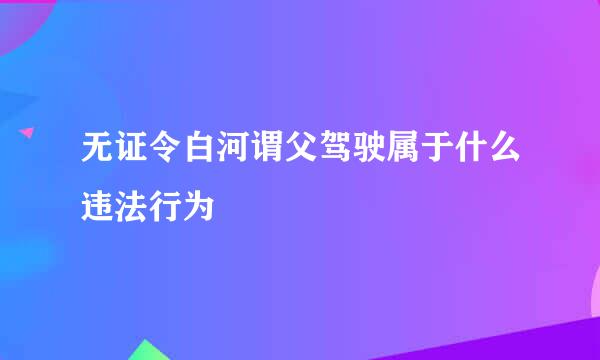 无证令白河谓父驾驶属于什么违法行为